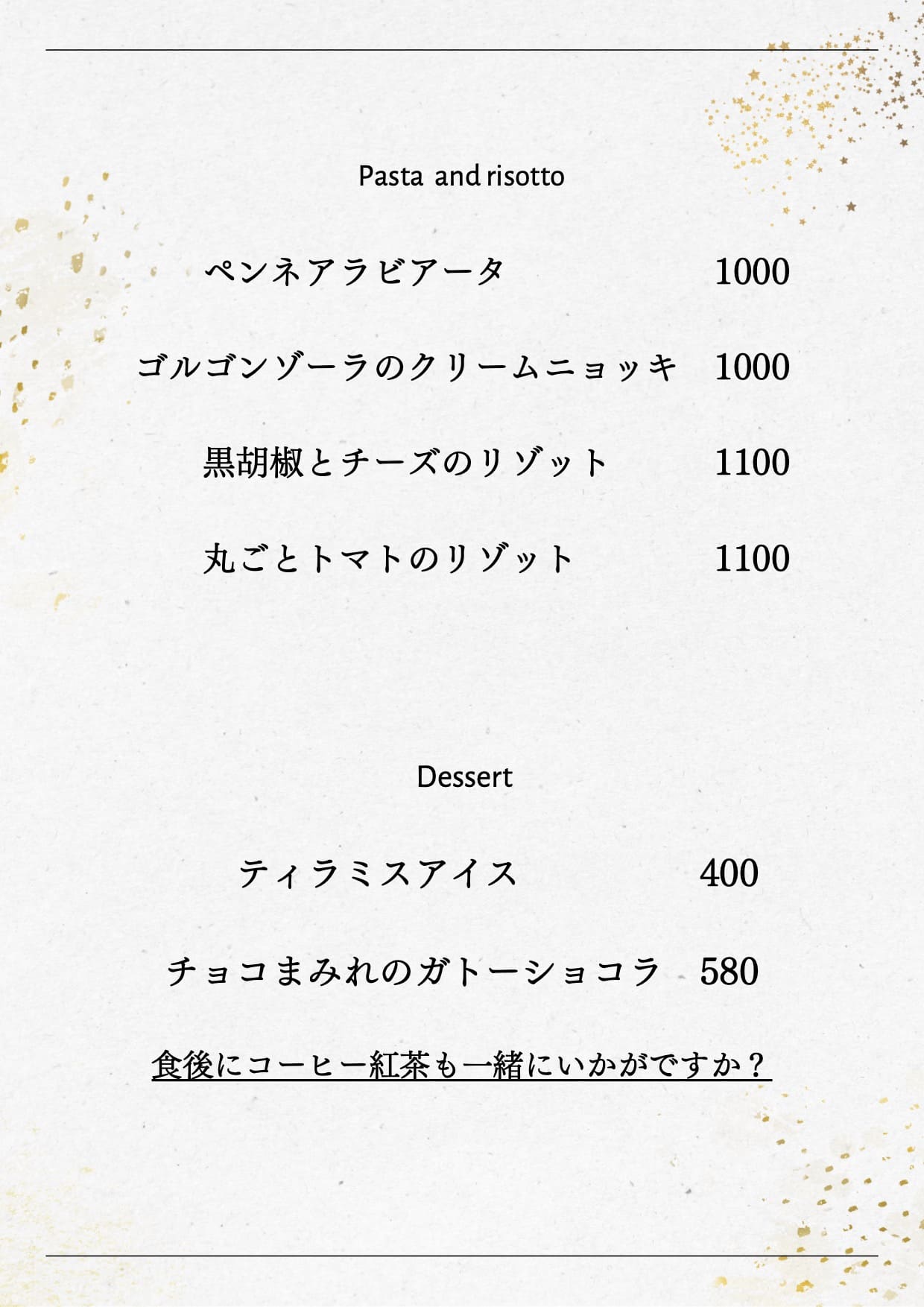 Pasta and risotto

ペンネアラビアータ 1000

ゴルゴンゾーラのクリームニョッキ 1000

黒胡椒とチーズのリゾット 1100

丸ごとトマトのリゾット 1100

Dessert

ティラミスアイス 400

チョコまみれのガトーショコラ 580

食後にコーヒー紅茶も一緒にいかがですか？